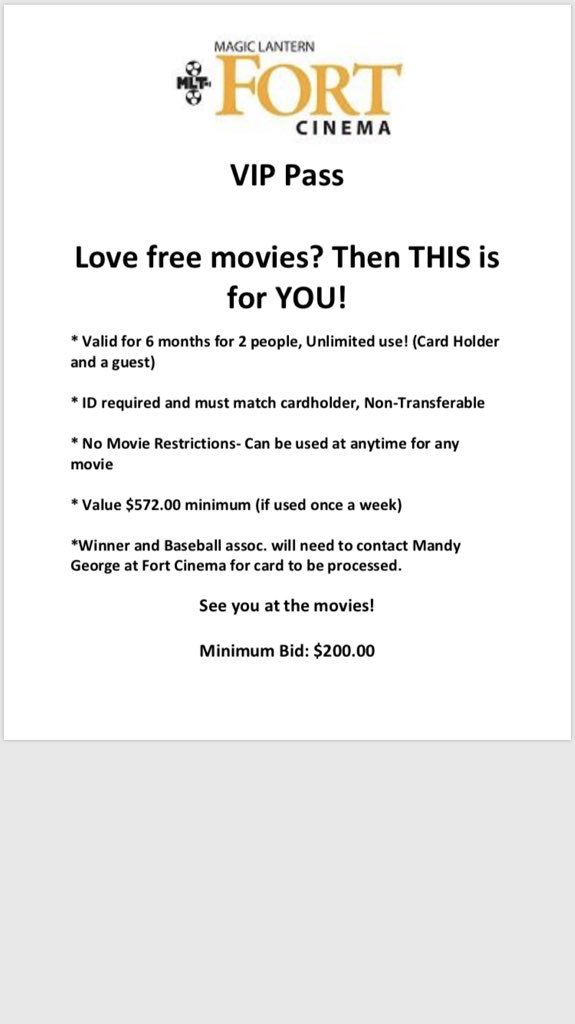 MAGIC LANTERN
MLT
FORT
CINEMA

VIP Pass

Love free movies? Then THIS is for YOU!

* Valid for 6 months for 2 people, Unlimited use! (Card Holder and a guest)

* ID required and must match cardholder, Non-Transferable

* No Movie Restrictions- Can be used at anytime for any movie

* Value $572.00 minimum (if used once a week)

*Winner and Baseball assoc. will need to contact Mandy George at Fort Cinema for card to be processed.

See you at the movies!

Minimum Bid: $200.00